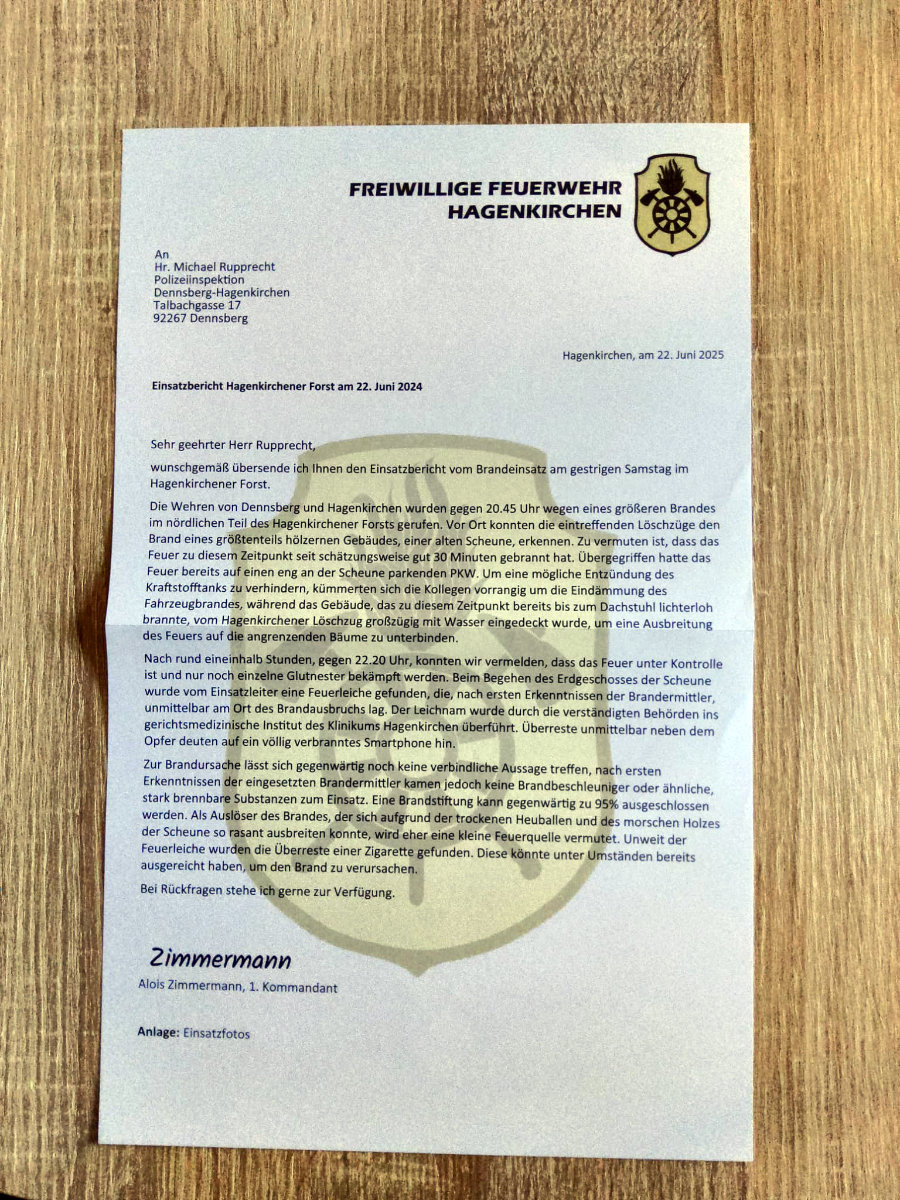 FREIWILLIGE FEUERWEHR
HAGENKIRCHEN

An
Hr. Michael Rupprecht
Polizeiinspektion
Dennsberg-Hagenkirchen
Talbachgasse 17
92267 Dennsberg

Hagenkirchen, am 22. Juni 2025

Einsatzbericht Hagenkirchener Forst am 22. Juni 2024

Sehr geehrter Herr Rupprecht,

wunschgemäß übersende ich Ihnen den Einsatzbericht vom Brandeinsatz am gestrigen Samstag im Hagenkirchener Forst.

Die Wehren von Dennsberg und Hagenkirchen wurden gegen 20.45 Uhr wegen eines größeren Brandes im nördlichen Teil des Hagenkirchener Forsts gerufen. Vor Ort konnten die eintreffenden Löschzüge den Brand eines größtenteils hölzernen Gebäudes, einer alten Scheune, erkennen. Zu vermuten ist, dass das Feuer zu diesem Zeitpunkt seit schätzungsweise gut 30 Minuten gebrannt hat. Übergegriffen hatte das Feuer bereits auf einen eng an der Scheune parkenden PKW. Um eine mögliche Entzündung des Kraftstofftanks zu verhindern, kümmerten sich die Kollegen vorrangig um die Eindämmung des Fahrzeugbrandes, während das Gebäude, das zu diesem Zeitpunkt bereits bis zum Dachstuhl lichterloh brannte, vom Hagenkirchener Löschzug großzügig mit Wasser eingedeckt wurde, um eine Ausbreitung des Feuers auf die angrenzenden Bäume zu unterbinden.

Nach rund eineinhalb Stunden, gegen 22.20 Uhr, konnten wir vermelden, dass das Feuer unter Kontrolle ist und nur noch einzelne Glutnester bekämpft werden. Beim Begehen des Erdgeschosses der Scheune wurde vom Einsatzleiter eine Feuerleiche gefunden, die, nach ersten Erkenntnissen der Brandermittler, unmittelbar am Ort des Brandausbruchs lag. Der Leichnam wurde durch die verständigten Behörden ins gerichtsmedizinische Institut des Klinikums Hagenkirchen überführt. Überreste unmittelbar neben dem Opfer deuten auf ein völlig verbranntes Smartphone hin.

Zur Brandursache lässt sich gegenwärtig noch keine verbindliche Aussage treffen, nach ersten Erkenntnissen der eingesetzten Brandermittler kamen jedoch keine Brandbeschleuniger oder ähnliche, stark brennbare Substanzen zum Einsatz. Eine Brandstiftung kann gegenwärtig zu 95% ausgeschlossen werden. Als Auslöser des Brandes, der sich aufgrund der trockenen Heuballen und des morschen Holzes der Scheune so rasant ausbreiten konnte, wird eher eine kleine Feuerquelle vermutet. Unweit der Feuerleiche wurden die Überreste einer Zigarette gefunden. Diese könnte unter Umständen bereits ausgereicht haben, um den Brand zu verursachen.

Bei Rückfragen stehe ich gerne zur Verfügung.

Zimmermann
Alois Zimmermann, 1. Kommandant

Anlage: Einsatzfotos